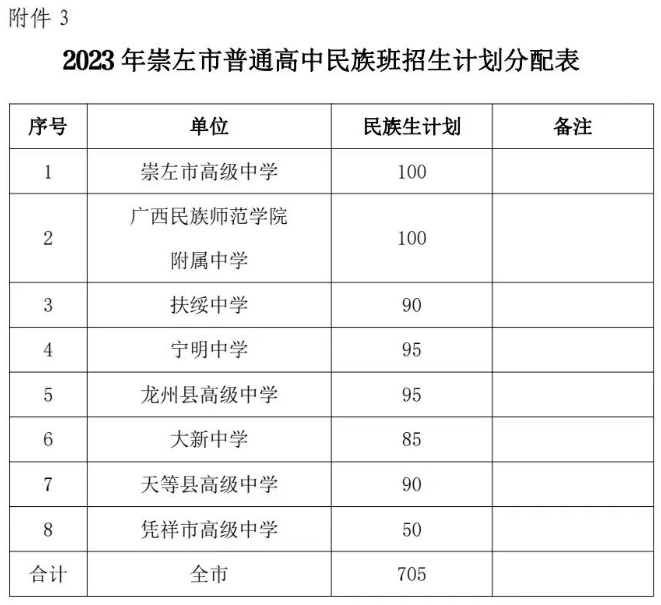 附件 3

2023 年崇左市普通高中民族班招生计划分配表

| 序号 | 单位 | 民族生计划 | 备注 |
|---|---|---|---|
| 1 | 崇左市高级中学 | 100 | |
| 2 | 广西民族师范学院附属中学 | 100 | |
| 3 | 扶绥中学 | 90 | |
| 4 | 宁明中学 | 95 | |
| 5 | 龙州县高级中学 | 95 | |
| 6 | 大新中学 | 85 | |
| 7 | 天等县高级中学 | 90 | |
| 8 | 凭祥市高级中学 | 50 | |
| 合计 | 全市 | 705 | |